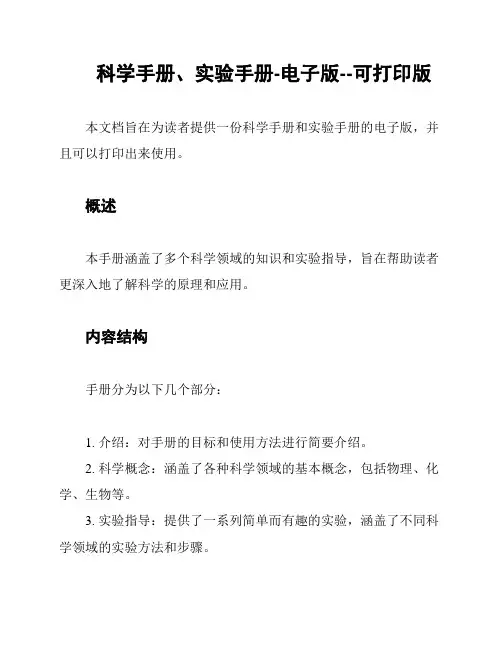 科学手册、实验手册-电子版--可打印版

本文档旨在为读者提供一份科学手册和实验手册的电子版，并且可以打印出来使用。

概述

本手册涵盖了多个科学领域的知识和实验指导，旨在帮助读者更深入地了解科学的原理和应用。

内容结构

手册分为以下几个部分：

1. 介绍：对手册的目标和使用方法进行简要介绍。
2. 科学概念：涵盖了各种科学领域的基本概念，包括物理、化学、生物等。
3. 实验指导：提供了一系列简单而有趣的实验，涵盖了不同科学领域的实验方法和步骤。